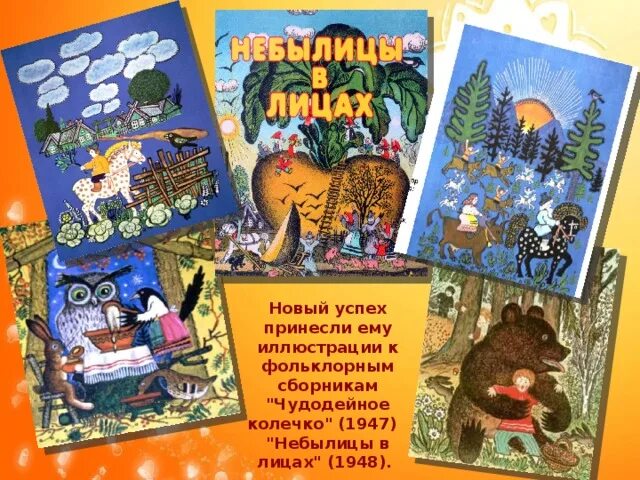 НЕБЫЛИЦЫ В ЛИЦАХ

Новый успех принесли ему иллюстрации к фольклорным сборникам "Чудодейное колечко" (1947) "Небылицы в лицах" (1948).